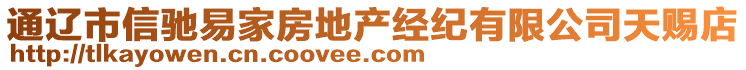 通辽市信驰易家房地产经纪有限公司天赐店
http://tlkayowen.cn.coovee.com